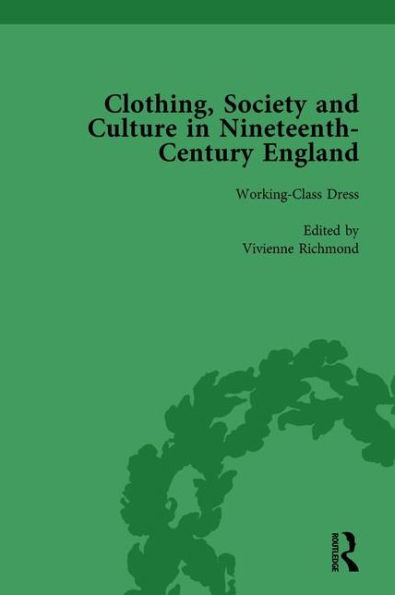 Clothing, Society and Culture in Nineteenth-Century England

Working-Class Dress

Edited by
Vivienne Richmond

ROUTLEDGE